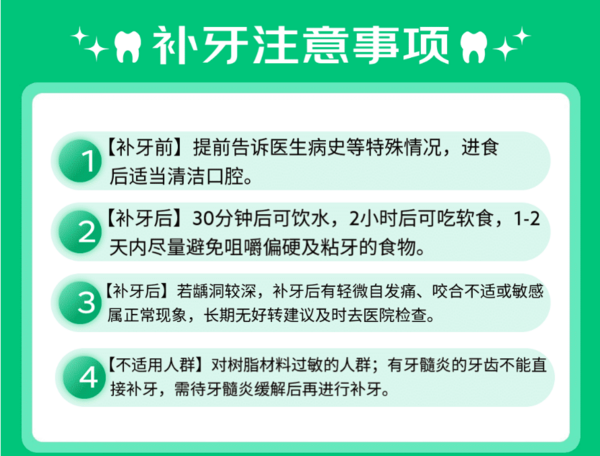 补牙注意事项

1 【补牙前】提前告诉医生病史等特殊情况，进食后适当清洁口腔。

2 【补牙后】30分钟后可饮水，2小时后可吃软食，1-2天内尽量避免咀嚼偏硬及粘牙的食物。

3 【补牙后】若龋洞较深，补牙后有轻微自发痛、咬合不适或敏感属正常现象，长期无好转建议及时去医院检查。

4 【不适用人群】对树脂材料过敏的人群；有牙髓炎的牙齿不能直接补牙，需待牙髓炎缓解后再进行补牙。